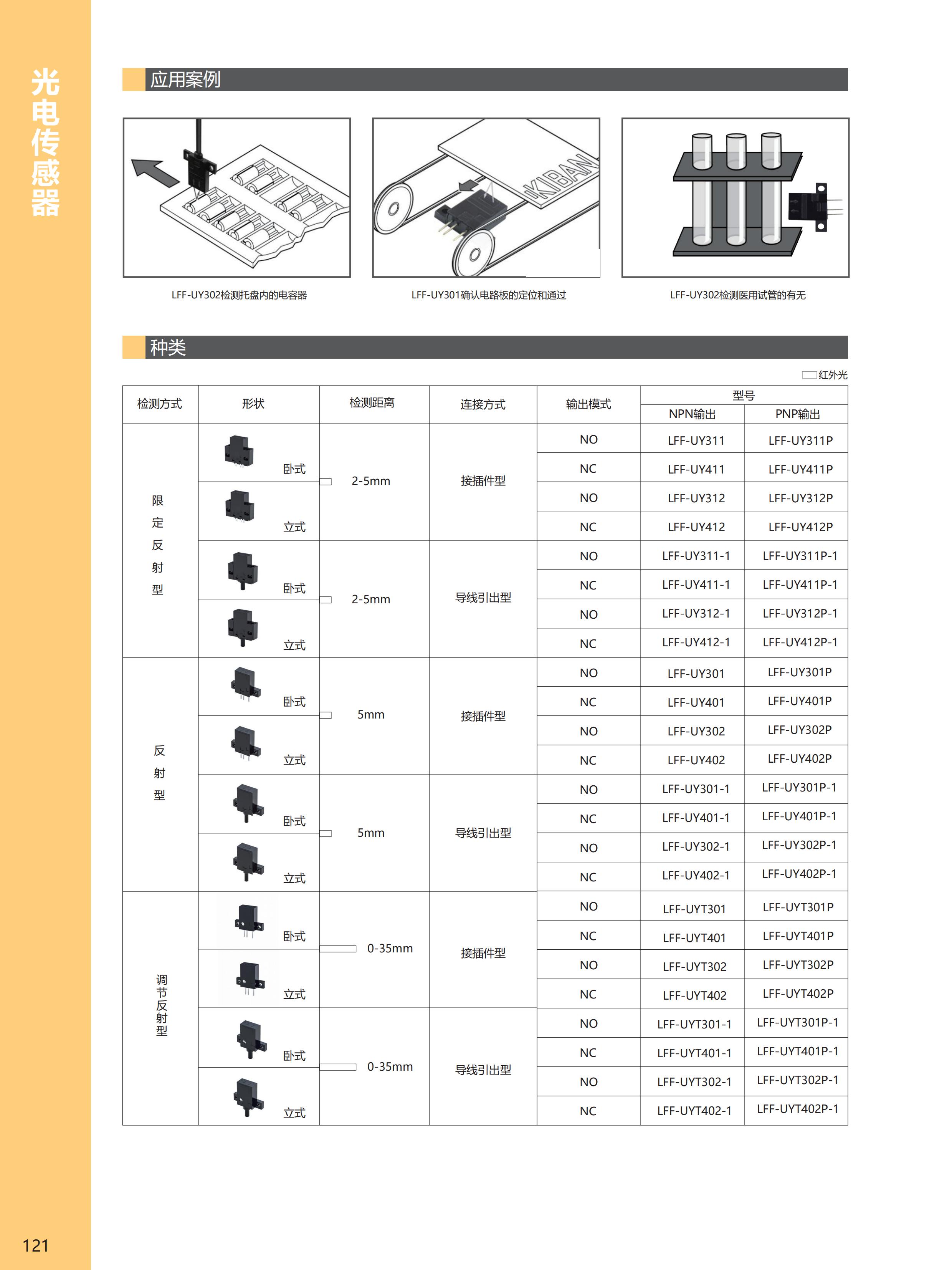 光电传感器

应用案例

KIBAN

LFF-UY302检测托盘内的电容器

LFF-UY301确认电路板的定位和通过

LFF-UY302检测医用试管的有无

种类

红外光

| 检测方式 | 形状 | 检测距离 | 连接方式 | 输出模式 | 型号 NPN输出 | 型号 PNP输出 |
|---|---|---|---|---|---|---|
| 限定反射型 | 卧式 | 2-5mm | 接插件型 | NO | LFF-UY311 | LFF-UY311P |
| | | | | NC | LFF-UY411 | LFF-UY411P |
| | 立式 | | | NO | LFF-UY312 | LFF-UY312P |
| | | | | NC | LFF-UY412 | LFF-UY412P |
| | 卧式 | 2-5mm | 导线引出型 | NO | LFF-UY311-1 | LFF-UY311P-1 |
| | | | | NC | LFF-UY411-1 | LFF-UY411P-1 |
| | 立式 | | | NO | LFF-UY312-1 | LFF-UY312P-1 |
| | | | | NC | LFF-UY412-1 | LFF-UY412P-1 |
| 反射型 | 卧式 | 5mm | 接插件型 | NO | LFF-UY301 | LFF-UY301P |
| | | | | NC | LFF-UY401 | LFF-UY401P |
| | 立式 | | | NO | LFF-UY302 | LFF-UY302P |
| | | | | NC | LFF-UY402 | LFF-UY402P |
| | 卧式 | 5mm | 导线引出型 | NO | LFF-UY301-1 | LFF-UY301P-1 |
| | | | | NC | LFF-UY401-1 | LFF-UY401P-1 |
| | 立式 | | | NO | LFF-UY302-1 | LFF-UY302P-1 |
| | | | | NC | LFF-UY402-1 | LFF-UY402P-1 |
| 调节反射型 | 卧式 | 0-35mm | 接插件型 | NO | LFF-UYT301 | LFF-UYT301P |
| | | | | NC | LFF-UYT401 | LFF-UYT401P |
| | 立式 | | | NO | LFF-UYT302 | LFF-UYT302P |
| | | | | NC | LFF-UYT402 | LFF-UYT402P |
| | 卧式 | 0-35mm | 导线引出型 | NO | LFF-UYT301-1 | LFF-UYT301P-1 |
| | | | | NC | LFF-UYT401-1 | LFF-UYT401P-1 |
| | 立式 | | | NO | LFF-UYT302-1 | LFF-UYT302P-1 |
| | | | | NC | LFF-UYT402-1 | LFF-UYT402P-1 |

121